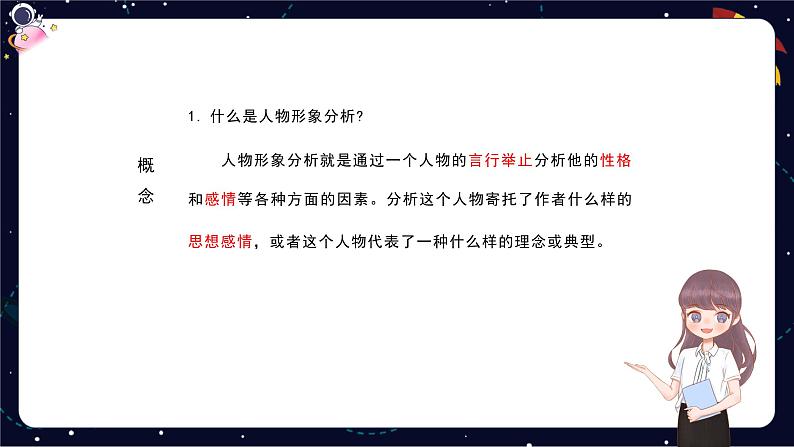 1. 什么是人物形象分析?

概念

人物形象分析就是通过一个人物的言行举止分析他的性格和感情等各种方面的因素。分析这个人物寄托了作者什么样的思想感情，或者这个人物代表了一种什么样的理念或典型。